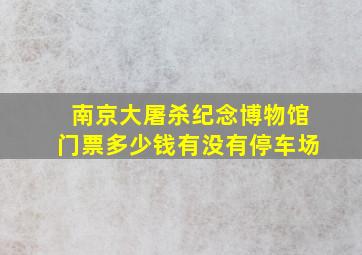 南京大屠杀纪念博物馆
门票多少钱有没有停车场